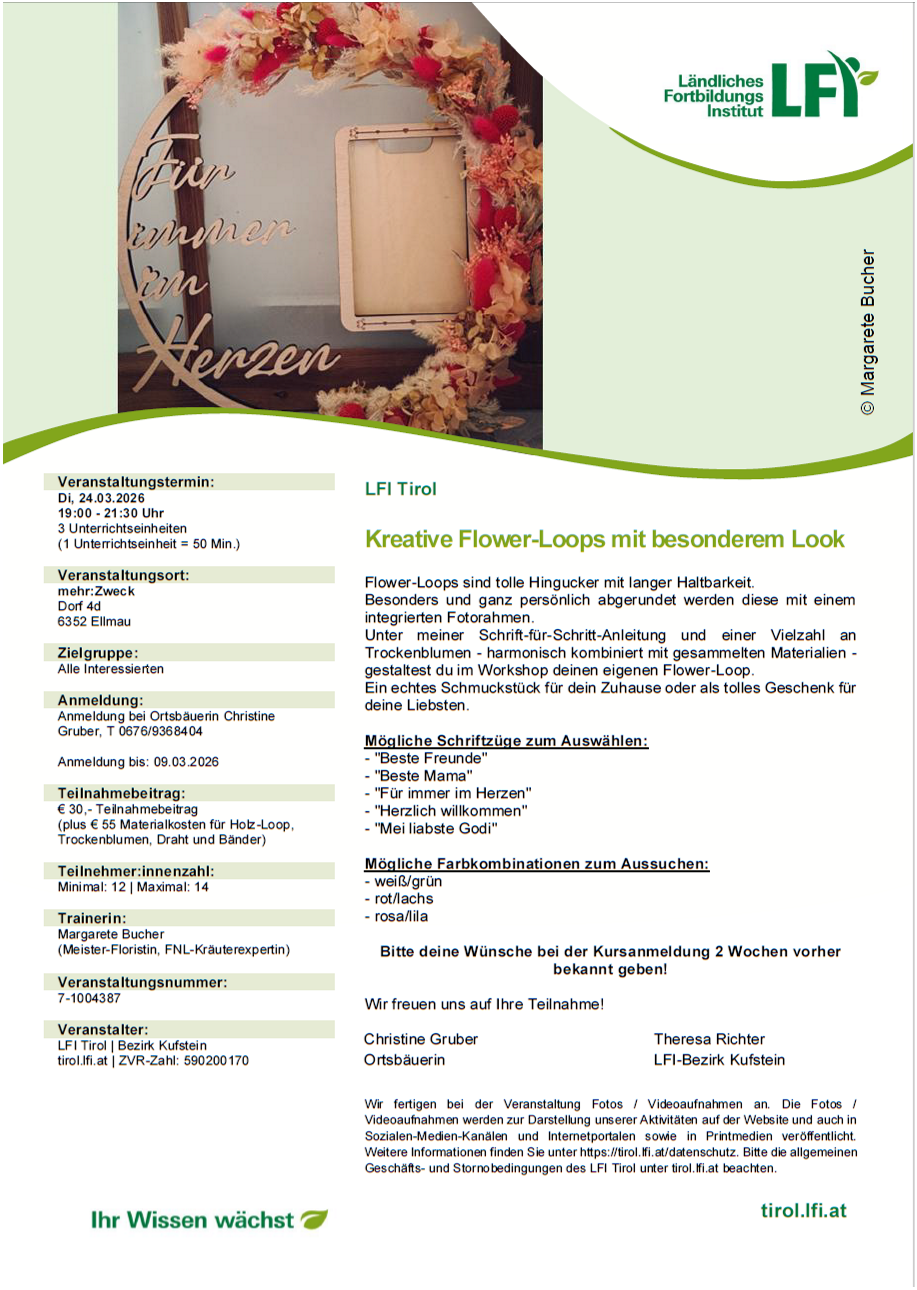 Für immer im Herzen

Ländliches Fortbildungs Institut LFI

© Margarete Bucher

Veranstaltungstermin:
Di, 24.03.2026
19:00 - 21:30 Uhr
3 Unterrichtseinheiten
(1 Unterrichtseinheit = 50 Min.)

Veranstaltungsort:
mehr:Zweck
Dorf 4d
6352 Ellmau

Zielgruppe:
Alle Interessierten

Anmeldung:
Anmeldung bei Ortsbäuerin Christine Gruber, T 0676/9368404

Anmeldung bis: 09.03.2026

Teilnahmebeitrag:
€ 30,- Teilnahmebeitrag
(plus € 55 Materialkosten für Holz-Loop, Trockenblumen, Draht und Bänder)

Teilnehmer:innenzahl:
Minimal: 12 | Maximal: 14

Trainerin:
Margarete Bucher
(Meister-Floristin, FNL-Kräuterexpertin)

Veranstaltungsnummer:
7-1004387

Veranstalter:
LFI Tirol | Bezirk Kufstein
tirol.lfi.at | ZVR-Zahl: 590200170

LFI Tirol

Kreative Flower-Loops mit besonderem Look

Flower-Loops sind tolle Hingucker mit langer Haltbarkeit.
Besonders und ganz persönlich abgerundet werden diese mit einem integrierten Fotorahmen.
Unter meiner Schrift-für-Schritt-Anleitung und einer Vielzahl an Trockenblumen - harmonisch kombiniert mit gesammelten Materialien - gestaltest du im Workshop deinen eigenen Flower-Loop.
Ein echtes Schmuckstück für dein Zuhause oder als tolles Geschenk für deine Liebsten.

Mögliche Schriftzüge zum Auswählen:
- "Beste Freunde"
- "Beste Mama"
- "Für immer im Herzen"
- "Herzlich willkommen"
- "Mei liabste Godi"

Mögliche Farbkombinationen zum Aussuchen:
- weiß/grün
- rot/lachs
- rosa/lila

Bitte deine Wünsche bei der Kursanmeldung 2 Wochen vorher bekannt geben!

Wir freuen uns auf Ihre Teilnahme!

Christine Gruber
Ortsbäuerin

Theresa Richter
LFI-Bezirk Kufstein

Wir fertigen bei der Veranstaltung Fotos / Videoaufnahmen an. Die Fotos / Videoaufnahmen werden zur Darstellung unserer Aktivitäten auf der Website und auch in Sozialen-Medien-Kanälen und Internetportalen sowie in Printmedien veröffentlicht. Weitere Informationen finden Sie unter https://tirol.lfi.at/datenschutz. Bitte die allgemeinen Geschäfts- und Stornobedingungen des LFI Tirol unter tirol.lfi.at beachten.

Ihr Wissen wächst

tirol.lfi.at